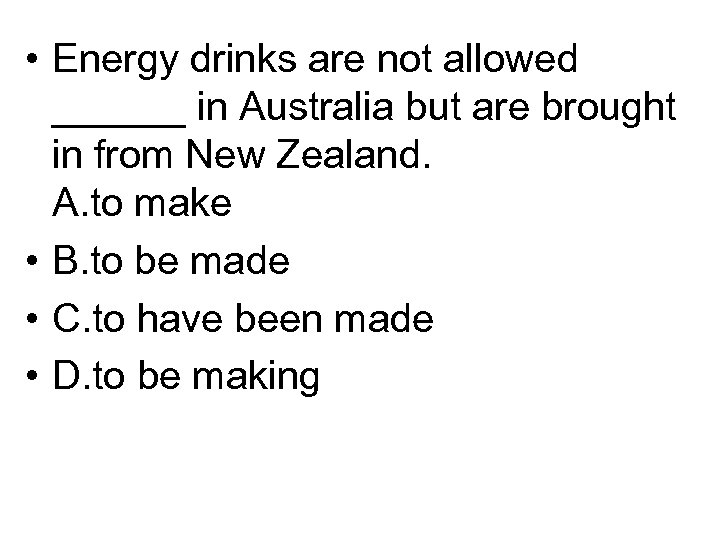 • Energy drinks are not allowed ______ in Australia but are brought in from New Zealand.
A.to make
• B.to be made
• C.to have been made
• D.to be making